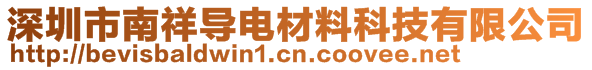 深圳市南祥导电材料科技有限公司
http://bevisbaldwin1.cn.coovee.net